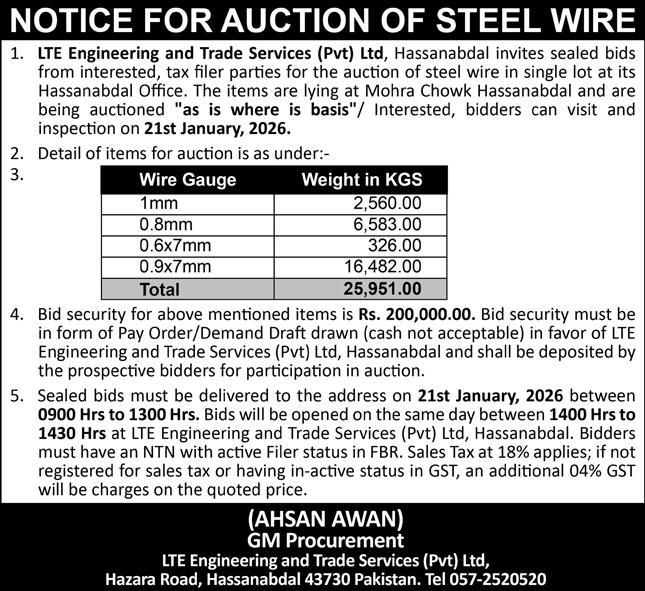 NOTICE FOR AUCTION OF STEEL WIRE

1. LTE Engineering and Trade Services (Pvt) Ltd, Hassanabdal invites sealed bids from interested, tax filer parties for the auction of steel wire in single lot at its Hassanabdal Office. The items are lying at Mohra Chowk Hassanabdal and are being auctioned "as is where is basis"/ Interested, bidders can visit and inspection on 21st January, 2026.

2. Detail of items for auction is as under:-

3.

| Wire Gauge | Weight in KGS |
|---|---|
| 1mm | 2,560.00 |
| 0.8mm | 6,583.00 |
| 0.6x7mm | 326.00 |
| 0.9x7mm | 16,482.00 |
| Total | 25,951.00 |

4. Bid security for above mentioned items is Rs. 200,000.00. Bid security must be in form of Pay Order/Demand Draft drawn (cash not acceptable) in favor of LTE Engineering and Trade Services (Pvt) Ltd, Hassanabdal and shall be deposited by the prospective bidders for participation in auction.

5. Sealed bids must be delivered to the address on 21st January, 2026 between 0900 Hrs to 1300 Hrs. Bids will be opened on the same day between 1400 Hrs to 1430 Hrs at LTE Engineering and Trade Services (Pvt) Ltd, Hassanabdal. Bidders must have an NTN with active Filer status in FBR. Sales Tax at 18% applies; if not registered for sales tax or having in-active status in GST, an additional 04% GST will be charges on the quoted price.

(AHSAN AWAN)
GM Procurement
LTE Engineering and Trade Services (Pvt) Ltd,
Hazara Road, Hassanabdal 43730 Pakistan. Tel 057-2520520